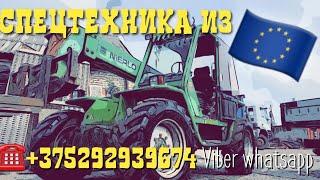 СПЕЦТЕХНИКА ИЗ

MERLO

+375292939674 Viber whatsapp